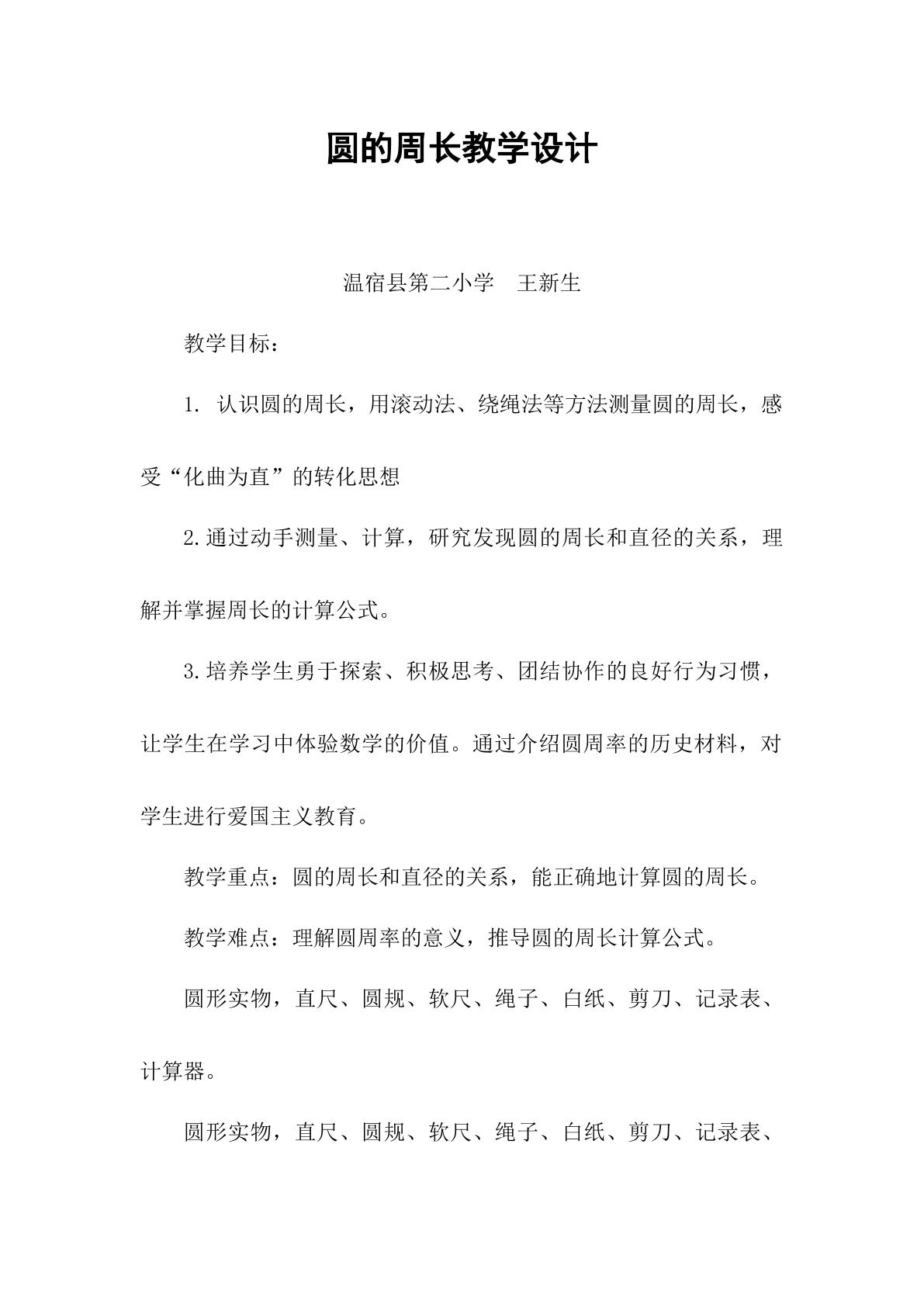 圆的周长教学设计

温宿县第二小学 王新生

教学目标：

1.认识圆的周长，用滚动法、绕绳法等方法测量圆的周长，感受“化曲为直”的转化思想

2.通过动手测量、计算，研究发现圆的周长和直径的关系，理解并掌握周长的计算公式。

3.培养学生勇于探索、积极思考、团结协作的良好行为习惯，让学生在学习中体验数学的价值。通过介绍圆周率的历史材料，对学生进行爱国主义教育。

教学重点：圆的周长和直径的关系，能正确地计算圆的周长。

教学难点：理解圆周率的意义，推导圆的周长计算公式。

圆形实物，直尺、圆规、软尺、绳子、白纸、剪刀、记录表、计算器。

圆形实物，直尺、圆规、软尺、绳子、白纸、剪刀、记录表、